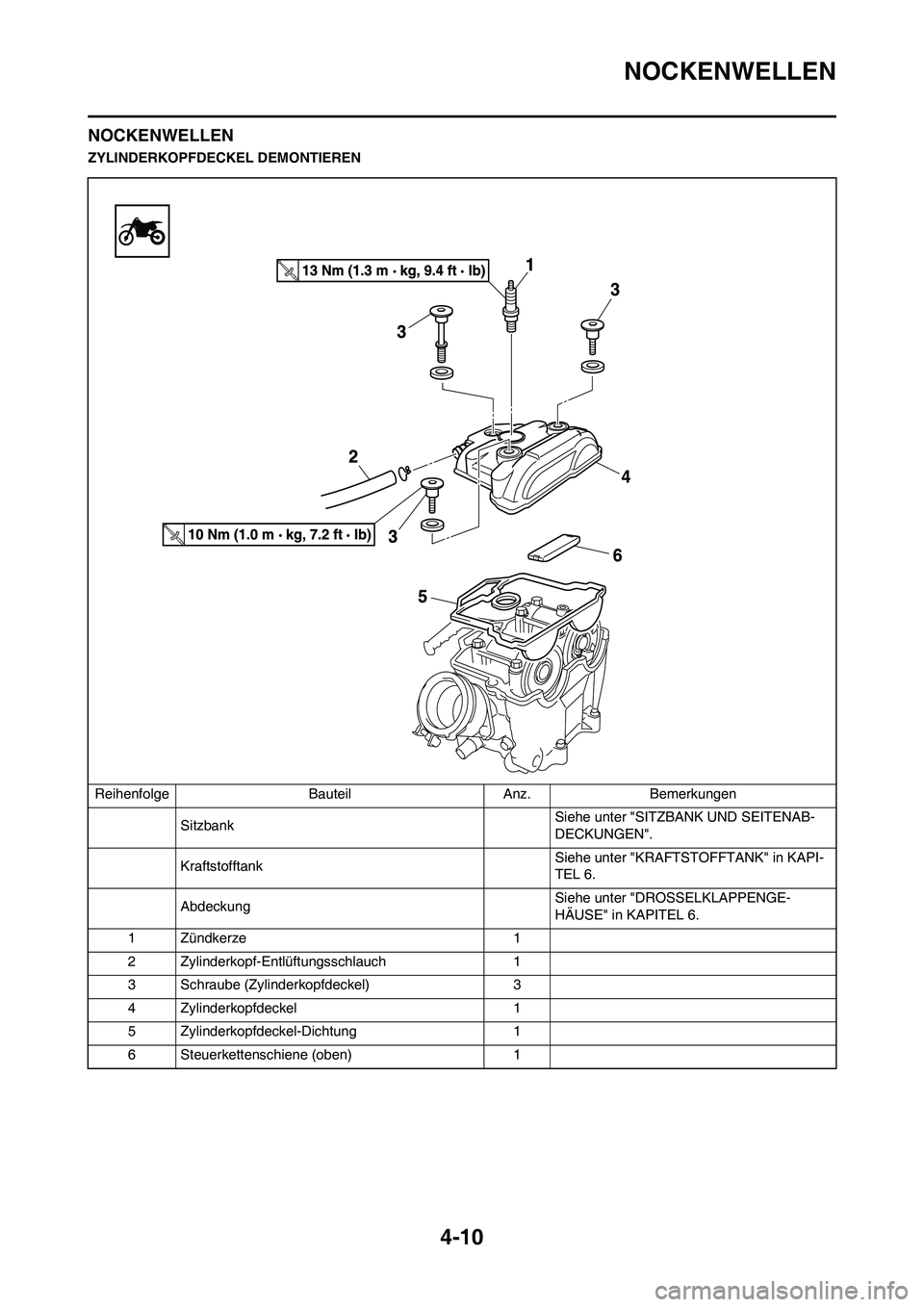 NOCKENWELLEN

NOCKENWELLEN

ZYLINDERKOPFDECKEL DEMONTIEREN

13 Nm (1.3 m · kg, 9.4 ft · lb)

1

3

3

2

4

10 Nm (1.0 m · kg, 7.2 ft · lb)

3

6

5

| Reihenfolge | Bauteil | Anz. | Bemerkungen |
|---|---|---|---|
| | Sitzbank | | Siehe unter "SITZBANK UND SEITENABDECKUNGEN". |
| | Kraftstofftank | | Siehe unter "KRAFTSTOFFTANK" in KAPITEL 6. |
| | Abdeckung | | Siehe unter "DROSSELKLAPPENGEHÄUSE" in KAPITEL 6. |
| 1 | Zündkerze | 1 | |
| 2 | Zylinderkopf-Entlüftungsschlauch | 1 | |
| 3 | Schraube (Zylinderkopfdeckel) | 3 | |
| 4 | Zylinderkopfdeckel | 1 | |
| 5 | Zylinderkopfdeckel-Dichtung | 1 | |
| 6 | Steuerkettenschiene (oben) | 1 | |

4-10

carmanualsonline.info